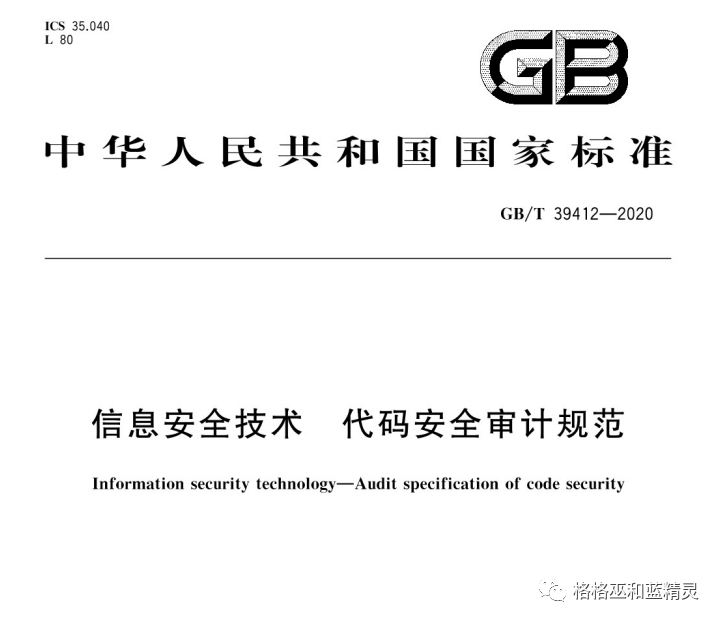 ICS 35.040
L 80

GB

中华人民共和国国家标准

GB/T 39412—2020

信息安全技术 代码安全审计规范

Information security technology—Audit specification of code security

格格巫和蓝精灵